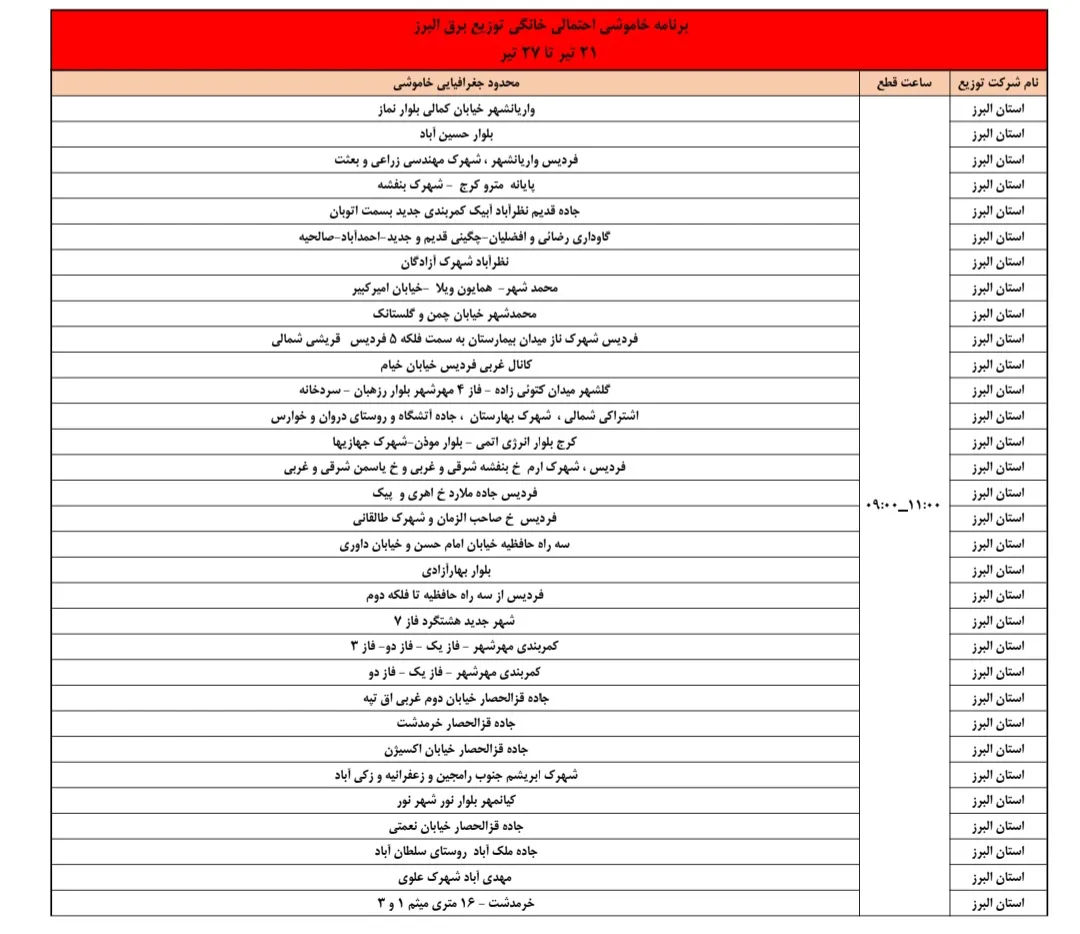 برنامه خاموشی احتمالی خانگی توزیع برق البرز
۲۱ تیر تا ۲۷ تیر

| نام شرکت توزیع | ساعت قطع | محدود جغرافیایی خاموشی |
|---|---|---|
| استان البرز | ۰۹:۰۰_۱۱:۰۰ | واریانشهر خیابان کمالی بلوار نماز |
| استان البرز | | بلوار حسین آباد |
| استان البرز | | فردیس واریانشهر ، شهرک مهندسی زراعی و بعثت |
| استان البرز | | پایانه مترو کرج - شهرک بنفشه |
| استان البرز | | جاده قدیم نظرآباد آبیک کمربندی جدید بسمت اتوبان |
| استان البرز | | گاوداری رضائی و افضلیان-چگینی قدیم و جدید-احمدآباد-صالحیه |
| استان البرز | | نظراباد شهرک آزادگان |
| استان البرز | | محمد شهر- همایون ویلا -خیابان امیرکبیر |
| استان البرز | | محمدشهر خیابان چمن و گلستانک |
| استان البرز | | فردیس شهرک ناز میدان بیمارستان به سمت فلکه ۵ فردیس قریشی شمالی |
| استان البرز | | کانال غربی فردیس خیابان خیام |
| استان البرز | | گلشهر میدان کتوئی زاده - فاز ۴ مهرشهر بلوار رزهبان - سردخانه |
| استان البرز | | اشتراکی شمالی ، شهرک بهارستان ، جاده آتشگاه و روستای دروان و خوارس |
| استان البرز | | کرج بلوار انرژی اتمی - بلوار موذن-شهرک جهازیها |
| استان البرز | | فردیس ، شهرک ارم خ بنفشه شرقی و غربی و خ یاسمن شرقی و غربی |
| استان البرز | | فردیس جاده ملارد خ اهری و پیک |
| استان البرز | | فردیس خ صاحب الزمان و شهرک طالقانی |
| استان البرز | | سه راه حافظیه خیابان امام حسن و خیابان داوری |
| استان البرز | | بلوار بهارآزادی |
| استان البرز | | فردیس از سه راه حافظیه تا فلکه دوم |
| استان البرز | | شهر جدید هشتگرد فاز ۷ |
| استان البرز | | کمربندی مهرشهر - فاز یک - فاز دو- فاز ۳ |
| استان البرز | | کمربندی مهرشهر - فاز یک - فاز دو |
| استان البرز | | جاده قزالحصار خیابان دوم غربی اق تپه |
| استان البرز | | جاده قزالحصار خرمدشت |
| استان البرز | | جاده قزالحصار خیابان اکسیژن |
| استان البرز | | شهرک ابریشم جنوب رامجین و زعفرانیه و زکی آباد |
| استان البرز | | کیانمهر بلوار نور شهر نور |
| استان البرز | | جاده قزالحصار خیابان نعمتی |
| استان البرز | | جاده ملک آباد روستای سلطان آباد |
| استان البرز | | مهدی آباد شهرک علوی |
| استان البرز | | خرمدشت - ۱۶ متری میثم ۱ و ۳ |